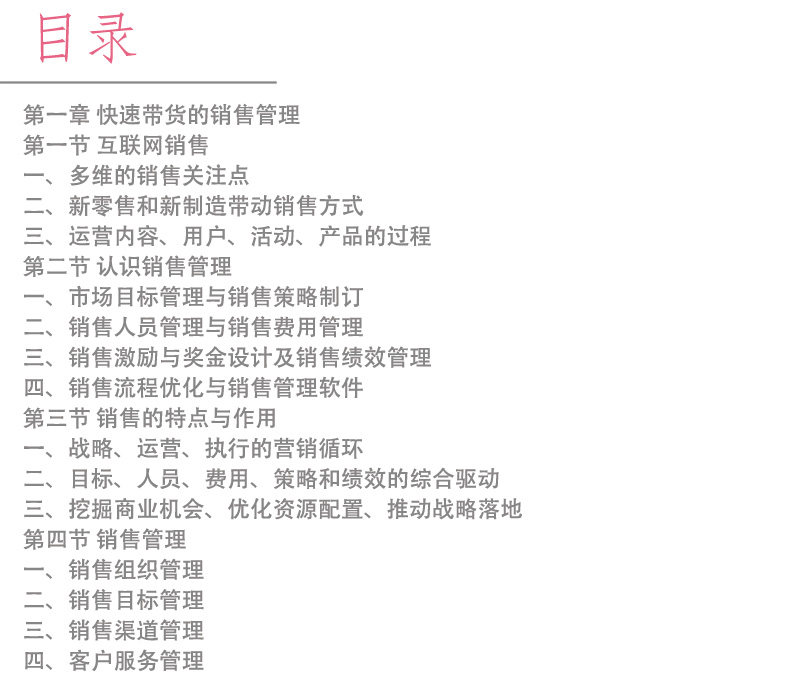 目录

第一章 快速带货的销售管理
第一节 互联网销售
一、多维的销售关注点
二、新零售和新制造带动销售方式
三、运营内容、用户、活动、产品的过程
第二节 认识销售管理
一、市场目标管理与销售策略制订
二、销售人员管理与销售费用管理
三、销售激励与奖金设计及销售绩效管理
四、销售流程优化与销售管理软件
第三节 销售的特点与作用
一、战略、运营、执行的营销循环
二、目标、人员、费用、策略和绩效的综合驱动
三、挖掘商业机会、优化资源配置、推动战略落地
第四节 销售管理
一、销售组织管理
二、销售目标管理
三、销售渠道管理
四、客户服务管理